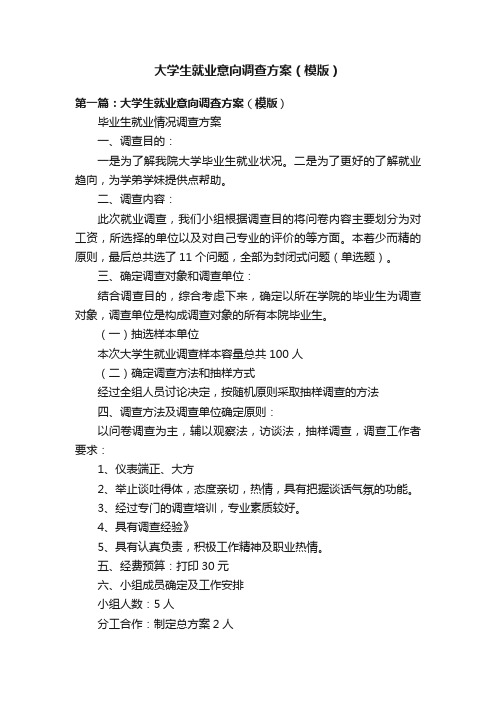 大学生就业意向调查方案（模版）

第一篇：大学生就业意向调查方案（模版）

毕业生就业情况调查方案

一、调查目的：

一是为了解我院大学毕业生就业状况。二是为了更好的了解就业趋向，为学弟学妹提供点帮助。

二、调查内容：

此次就业调查，我们小组根据调查目的将问卷内容主要划分为对工资，所选择的单位以及对自己专业的评价的等方面。本着少而精的原则，最后总共选了 11 个问题，全部为封闭式问题（单选题）。

三、确定调查对象和调查单位：

结合调查目的，综合考虑下来，确定以所在学院的毕业生为调查对象，调查单位是构成调查对象的所有本院毕业生。

（一）抽选样本单位

本次大学生就业调查样本容量总共 100 人

（二）确定调查方法和抽样方式

经过全组人员讨论决定，按随机原则采取抽样调查的方法

四、调查方法及调查单位确定原则：

以问卷调查为主，辅以观察法，访谈法，抽样调查，调查工作者要求：

1、仪表端正、大方

2、举止谈吐得体，态度亲切，热情，具有把握谈话气氛的功能。

3、经过专门的调查培训，专业素质较好。

4、具有调查经验》

5、具有认真负责，积极工作精神及职业热情。

五、经费预算：打印 30 元

六、小组成员确定及工作安排

小组人数：5 人

分工合作：制定总方案 2 人